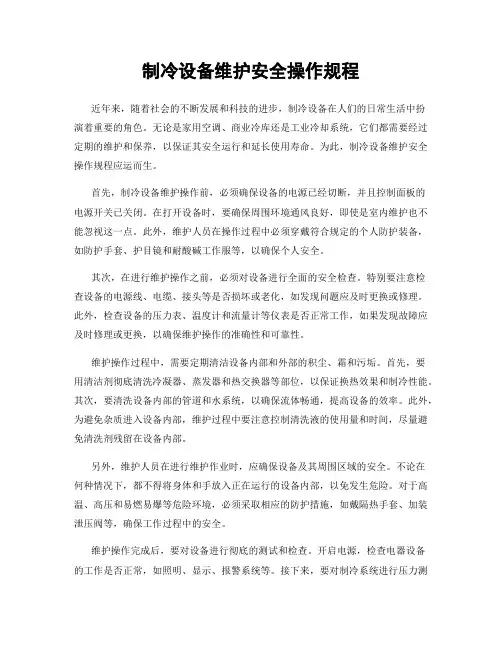 制冷设备维护安全操作规程

近年来，随着社会的不断发展和科技的进步，制冷设备在人们的日常生活中扮演着重要的角色。无论是家用空调、商业冷库还是工业冷却系统，它们都需要经过定期的维护和保养，以保证其安全运行和延长使用寿命。为此，制冷设备维护安全操作规程应运而生。

首先，制冷设备维护操作前，必须确保设备的电源已经切断，并且控制面板的电源开关已关闭。在打开设备时，要确保周围环境通风良好，即使是室内维护也不能忽视这一点。此外，维护人员在操作过程中必须穿戴符合规定的个人防护装备，如防护手套、护目镜和耐酸碱工作服等，以确保个人安全。

其次，在进行维护操作之前，必须对设备进行全面的安全检查。特别要注意检查设备的电源线、电缆、接头等是否损坏或老化，如发现问题应及时更换或修理。此外，检查设备的压力表、温度计和流量计等仪表是否正常工作，如果发现故障应及时修理或更换，以确保维护操作的准确性和可靠性。

维护操作过程中，需要定期清洁设备内部和外部的积尘、霜和污垢。首先，要用清洁剂彻底清洗冷凝器、蒸发器和热交换器等部位，以保证换热效果和制冷性能。其次，要清洗设备内部的管道和水系统，以确保流体畅通，提高设备的效率。此外，为避免杂质进入设备内部，维护过程中要注意控制清洗液的使用量和时间，尽量避免清洗剂残留在设备内部。

另外，维护人员在进行维护作业时，应确保设备及其周围区域的安全。不论在何种情况下，都不得将身体和手放入正在运行的设备内部，以免发生危险。对于高温、高压和易燃易爆等危险环境，必须采取相应的防护措施，如戴隔热手套、加装泄压阀等，确保工作过程中的安全。

维护操作完成后，要对设备进行彻底的测试和检查。开启电源，检查电器设备的工作是否正常，如照明、显示、报警系统等。接下来，要对制冷系统进行压力测